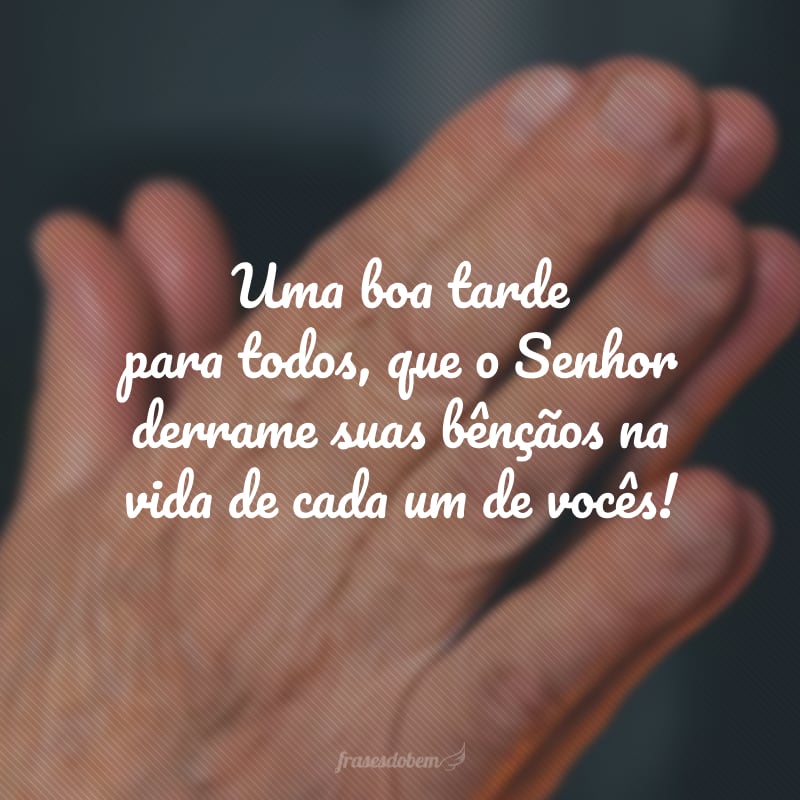 Uma boa tarde para todos, que o Senhor derrame suas bênçãos na vida de cada um de vocês!

frasesdobem